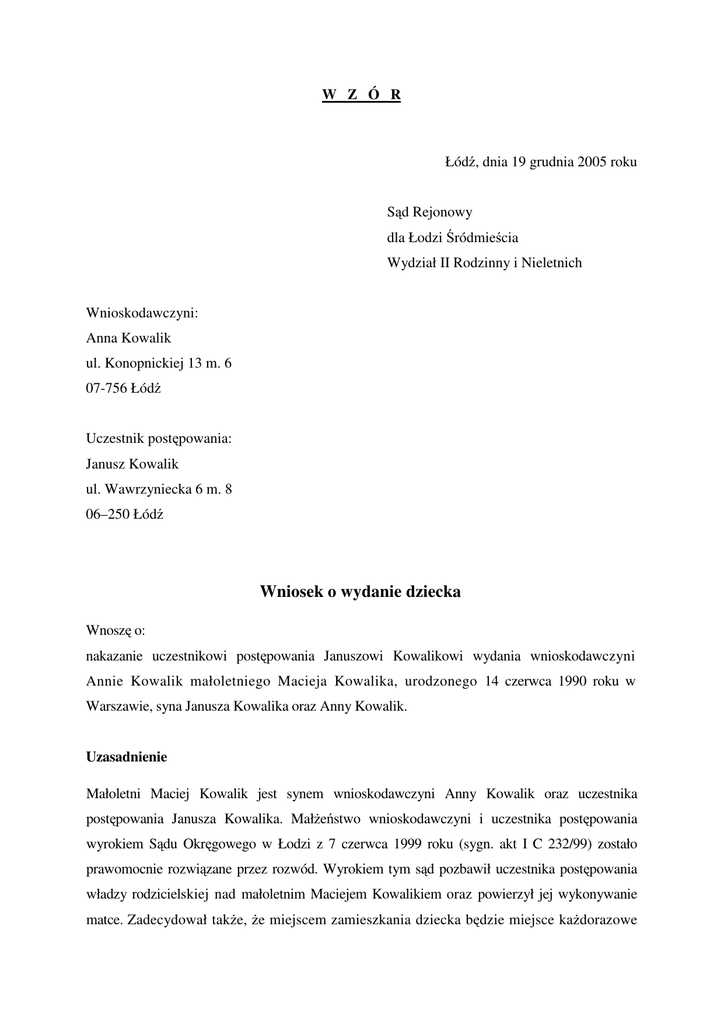 W Z Ó R

Łódź, dnia 19 grudnia 2005 roku

Sąd Rejonowy
dla Łodzi Śródmieścia
Wydział II Rodzinny i Nieletnich

Wnioskodawczyni:
Anna Kowalik
ul. Konopnickiej 13 m. 6
07-756 Łódź

Uczestnik postępowania:
Janusz Kowalik
ul. Wawrzyniecka 6 m. 8
06–250 Łódź

Wniosek o wydanie dziecka

Wnoszę o:
nakazanie uczestnikowi postępowania Januszowi Kowalikowi wydania wnioskodawczyni Annie Kowalik małoletniego Macieja Kowalika, urodzonego 14 czerwca 1990 roku w Warszawie, syna Janusza Kowalika oraz Anny Kowalik.

Uzasadnienie

Małoletni Maciej Kowalik jest synem wnioskodawczyni Anny Kowalik oraz uczestnika postępowania Janusza Kowalika. Małżeństwo wnioskodawczyni i uczestnika postępowania wyrokiem Sądu Okręgowego w Łodzi z 7 czerwca 1999 roku (sygn. akt I C 232/99) zostało prawomocnie rozwiązane przez rozwód. Wyrokiem tym sąd pozbawił uczestnika postępowania władzy rodzicielskiej nad małoletnim Maciejem Kowalikiem oraz powierzył jej wykonywanie matce. Zadecydował także, że miejscem zamieszkania dziecka będzie miejsce każdorazowe